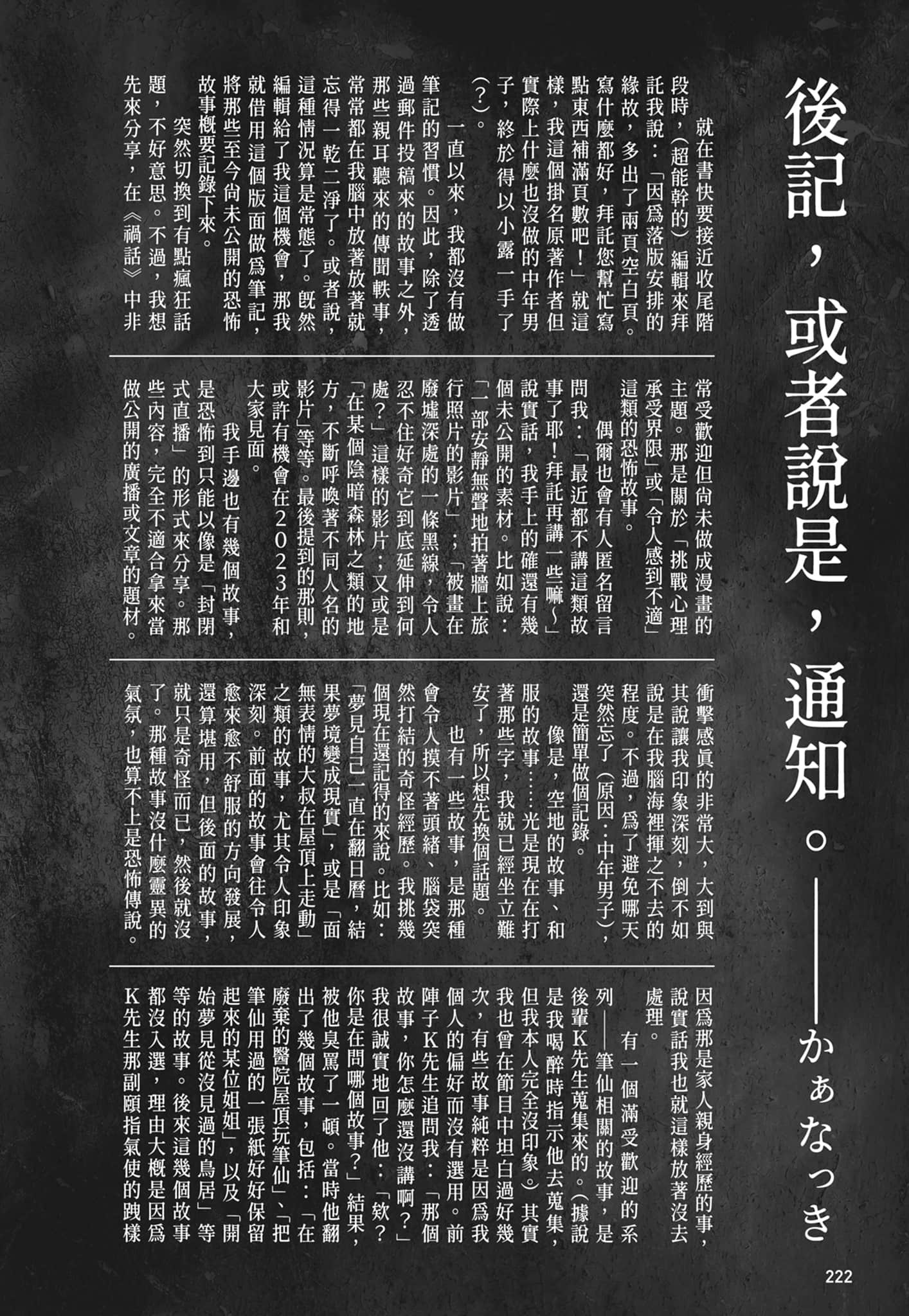 後記，或者說是，通知。——かぁなっき

就在書快要接近收尾階段時，（超能幹的）編輯來拜託我說：「因爲落版安排的緣故，多出了兩頁空白頁。寫什麼都好，拜託您幫忙寫點東西補滿頁數吧！」就這樣，我這個掛名原著作者但實際上什麼也沒做的中年男子，終於得以小露一手了（？）。

一直以來，我都沒有做筆記的習慣。因此，除了透過郵件投稿來的故事之外，那些親耳聽來的傳聞軼事，常常都在我腦中放著放著就忘得一乾二淨了。或者說，這種情況算是常態了。既然編輯給了我這個機會，那我就借用這個版面做爲筆記，將那些至今尚未公開的恐怖故事概要記錄下來。

突然切換到有點瘋狂話題，不好意思。不過，我想先來分享，在《禍話》中非常受歡迎但尚未做成漫畫的主題。那是關於「挑戰心理承受界限」或「令人感到不適」這類的恐怖故事。

偶爾也會有人匿名留言問我：「最近都不講這類故事了耶！拜託再講一些嘛～」說實話，我手上的確還有幾個未公開的素材。比如說：「一部安靜無聲地拍著牆上旅行照片的影片」；「被畫在廢墟深處的一條黑線，令人忍不住好奇它到底延伸到何處？」這樣的影片；又或是「在某個陰暗森林之類的地方，不斷呼喚著不同人名的影片」等等。最後提到的那則，或許有機會在2023年和大家見面。

我手邊也有幾個故事，是恐怖到只能以像是「封閉式直播」的形式來分享。那些內容，完全不適合拿來當做公開的廣播或文章的題材。衝擊感眞的非常大，大到與其說讓我印象深刻，倒不如說是在我腦海裡揮之不去的程度。不過，爲了避免哪天突然忘了（原因：中年男子），還是簡單做個記錄。

像是，空地的故事、和服的故事……光是現在在打著那些字，我就已經坐立難安了，所以想先換個話題。

也有一些故事，是那種會令人摸不著頭緒、腦袋突然打結的奇怪經歷。我挑幾個現在還記得的來說。比如：「夢見自己一直在翻日曆，結果夢境變成現實」，或是「面無表情的大叔在屋頂上走動」之類的故事，尤其令人印象深刻。前面的故事會往令人愈來愈不舒服的方向發展，還算堪用，但後面的故事，就只是奇怪而已，然後就沒了。那種故事沒什麼靈異的氣氛，也算不上是恐怖傳說。因爲那是家人親身經歷的事，說實話我也就這樣放著沒去處理。

有一個滿受歡迎的系列——筆仙相關的故事，是後輩K先生蒐集來的。（據說是我喝醉時指示他去蒐集，但我本人完全沒印象。）其實我也曾在節目中坦白過好幾次，有些故事純粹是因爲我個人的偏好而沒有選用。前陣子K先生追問我：「那個故事，你怎麼還沒講啊？」我很誠實地回了他：「欸？你是在問哪個故事？」結果，被他臭罵了一頓。當時他翻出了幾個故事，包括：「在廢棄的醫院屋頂玩筆仙」、「把筆仙用過的一張紙好好保留起來的某位姐姐」，以及「開始夢見從沒見過的鳥居」等等的故事。後來這幾個故事都沒入選，理由大概是因爲K先生那副頤指氣使的跩樣

222